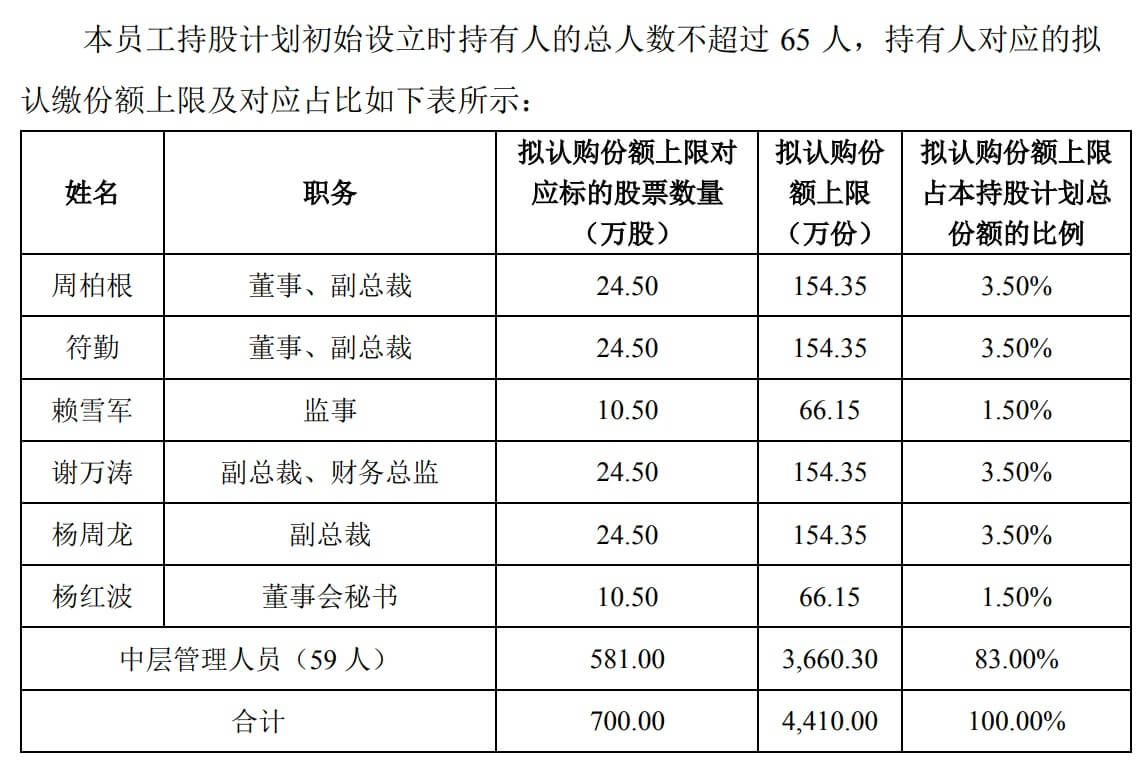 本员工持股计划初始设立时持有人的总人数不超过 65 人，持有人对应的拟认缴份额上限及对应占比如下表所示：

| 姓名 | 职务 | 拟认购份额上限对应标的股票数量（万股） | 拟认购份额上限（万份） | 拟认购份额上限占本持股计划总份额的比例 |
|---|---|---|---|---|
| 周柏根 | 董事、副总裁 | 24.50 | 154.35 | 3.50% |
| 符勤 | 董事、副总裁 | 24.50 | 154.35 | 3.50% |
| 赖雪军 | 监事 | 10.50 | 66.15 | 1.50% |
| 谢万涛 | 副总裁、财务总监 | 24.50 | 154.35 | 3.50% |
| 杨周龙 | 副总裁 | 24.50 | 154.35 | 3.50% |
| 杨红波 | 董事会秘书 | 10.50 | 66.15 | 1.50% |
| 中层管理人员（59 人） | | 581.00 | 3,660.30 | 83.00% |
| 合计 | | 700.00 | 4,410.00 | 100.00% |